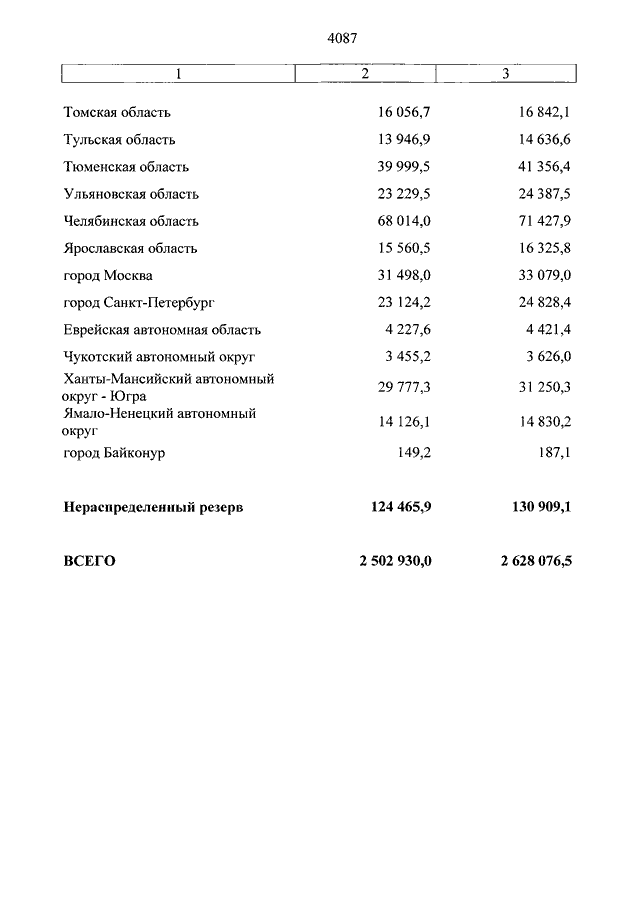 4087

| 1 | 2 | 3 |
|---|---|---|
| Томская область | 16 056,7 | 16 842,1 |
| Тульская область | 13 946,9 | 14 636,6 |
| Тюменская область | 39 999,5 | 41 356,4 |
| Ульяновская область | 23 229,5 | 24 387,5 |
| Челябинская область | 68 014,0 | 71 427,9 |
| Ярославская область | 15 560,5 | 16 325,8 |
| город Москва | 31 498,0 | 33 079,0 |
| город Санкт-Петербург | 23 124,2 | 24 828,4 |
| Еврейская автономная область | 4 227,6 | 4 421,4 |
| Чукотский автономный округ | 3 455,2 | 3 626,0 |
| Ханты-Мансийский автономный округ - Югра | 29 777,3 | 31 250,3 |
| Ямало-Ненецкий автономный округ | 14 126,1 | 14 830,2 |
| город Байконур | 149,2 | 187,1 |
| **Нераспределенный резерв** | **124 465,9** | **130 909,1** |
| **ВСЕГО** | **2 502 930,0** | **2 628 076,5** |